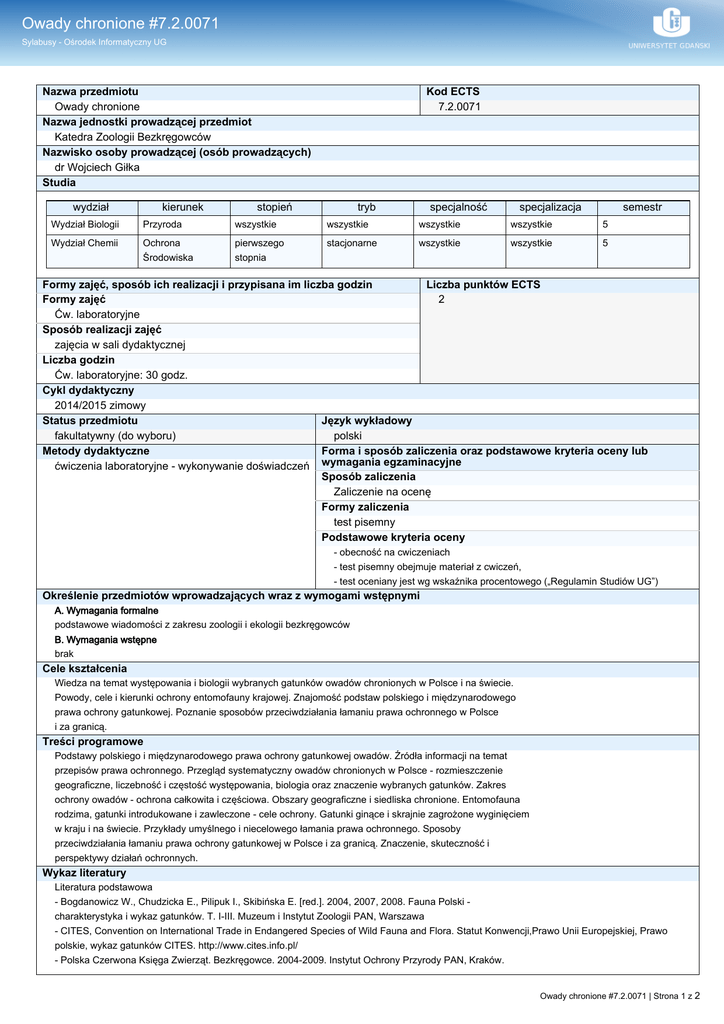 Owady chronione #7.2.0071
Sylabusy - Ośrodek Informatyczny UG

UNIWERSYTET GDAŃSKI

Nazwa przedmiotu
Owady chronione

Kod ECTS
7.2.0071

Nazwa jednostki prowadzącej przedmiot
Katedra Zoologii Bezkręgowców

Nazwisko osoby prowadzącej (osób prowadzących)
dr Wojciech Giłka

Studia

| wydział | kierunek | stopień | tryb | specjalność | specjalizacja | semestr |
|---|---|---|---|---|---|---|
| Wydział Biologii | Przyroda | wszystkie | wszystkie | wszystkie | wszystkie | 5 |
| Wydział Chemii | Ochrona Środowiska | pierwszego stopnia | stacjonarne | wszystkie | wszystkie | 5 |

Formy zajęć, sposób ich realizacji i przypisana im liczba godzin

Formy zajęć
Ćw. laboratoryjne

Sposób realizacji zajęć
zajęcia w sali dydaktycznej

Liczba godzin
Ćw. laboratoryjne: 30 godz.

Liczba punktów ECTS
2

Cykl dydaktyczny
2014/2015 zimowy

Status przedmiotu
fakultatywny (do wyboru)

Język wykładowy
polski

Metody dydaktyczne
ćwiczenia laboratoryjne - wykonywanie doświadczeń

Forma i sposób zaliczenia oraz podstawowe kryteria oceny lub wymagania egzaminacyjne

Sposób zaliczenia
Zaliczenie na ocenę

Formy zaliczenia
test pisemny

Podstawowe kryteria oceny
- obecność na cwiczeniach
- test pisemny obejmuje materiał z ćwiczeń,
- test oceniany jest wg wskaźnika procentowego („Regulamin Studiów UG")

Określenie przedmiotów wprowadzających wraz z wymogami wstępnymi
A. Wymagania formalne
podstawowe wiadomości z zakresu zoologii i ekologii bezkręgowców
B. Wymagania wstępne
brak

Cele kształcenia
Wiedza na temat występowania i biologii wybranych gatunków owadów chronionych w Polsce i na świecie. Powody, cele i kierunki ochrony entomofauny krajowej. Znajomość podstaw polskiego i międzynarodowego prawa ochrony gatunkowej. Poznanie sposobów przeciwdziałania łamaniu prawa ochronnego w Polsce i za granicą.

Treści programowe
Podstawy polskiego i międzynarodowego prawa ochrony gatunkowej owadów. Źródła informacji na temat przepisów prawa ochronnego. Przegląd systematyczny owadów chronionych w Polsce - rozmieszczenie geograficzne, liczebność i częstość występowania, biologia oraz znaczenie wybranych gatunków. Zakres ochrony owadów - ochrona całkowita i częściowa. Obszary geograficzne i siedliska chronione. Entomofauna rodzima, gatunki introdukowane i zawleczone - cele ochrony. Gatunki ginące i skrajnie zagrożone wyginięciem w kraju i na świecie. Przykłady umyślnego i niecelowego łamania prawa ochronnego. Sposoby przeciwdziałania łamaniu prawa ochrony gatunkowej w Polsce i za granicą. Znaczenie, skuteczność i perspektywy działań ochronnych.

Wykaz literatury
Literatura podstawowa
- Bogdanowicz W., Chudzicka E., Pilipuk I., Skibińska E. [red.]. 2004, 2007, 2008. Fauna Polski - charakterystyka i wykaz gatunków. T. I-III. Muzeum i Instytut Zoologii PAN, Warszawa
- CITES, Convention on International Trade in Endangered Species of Wild Fauna and Flora. Statut Konwencji,Prawo Unii Europejskiej, Prawo polskie, wykaz gatunków CITES. http://www.cites.info.pl/
- Polska Czerwona Księga Zwierząt. Bezkręgowce. 2004-2009. Instytut Ochrony Przyrody PAN, Kraków.

Owady chronione #7.2.0071 | Strona 1 z 2